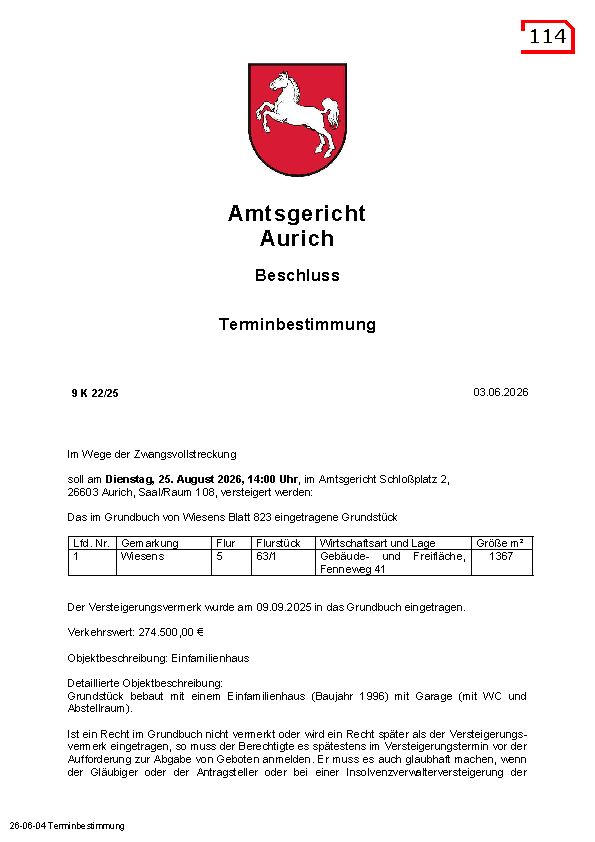 114

Amtsgericht
Aurich

Beschluss

Terminbestimmung

9 K 22/25

03.06.2026

Im Wege der Zwangsvollstreckung

soll am Dienstag, 25. August 2026, 14:00 Uhr, im Amtsgericht Schloßplatz 2, 26603 Aurich, Saal/Raum 108, versteigert werden:

Das im Grundbuch von Wiesens Blatt 823 eingetragene Grundstück

| Lfd. Nr. | Gemarkung | Flur | Flurstück | Wirtschaftsart und Lage | Größe m² |
|---|---|---|---|---|---|
| 1 | Wiesens | 5 | 63/1 | Gebäude- und Freifläche, Fenneweg 41 | 1367 |

Der Versteigerungsvermerk wurde am 09.09.2025 in das Grundbuch eingetragen.

Verkehrswert: 274.500,00 €

Objektbeschreibung: Einfamilienhaus

Detaillierte Objektbeschreibung:
Grundstück bebaut mit einem Einfamilienhaus (Baujahr 1996) mit Garage (mit WC und Abstellraum).

Ist ein Recht im Grundbuch nicht vermerkt oder wird ein Recht später als der Versteigerungsvermerk eingetragen, so muss der Berechtigte es spätestens im Versteigerungstermin vor der Aufforderung zur Abgabe von Geboten anmelden. Er muss es auch glaubhaft machen, wenn der Gläubiger oder der Antragsteller oder bei einer Insolvenzverwalterversteigerung der

26-06-04 Terminbestimmung